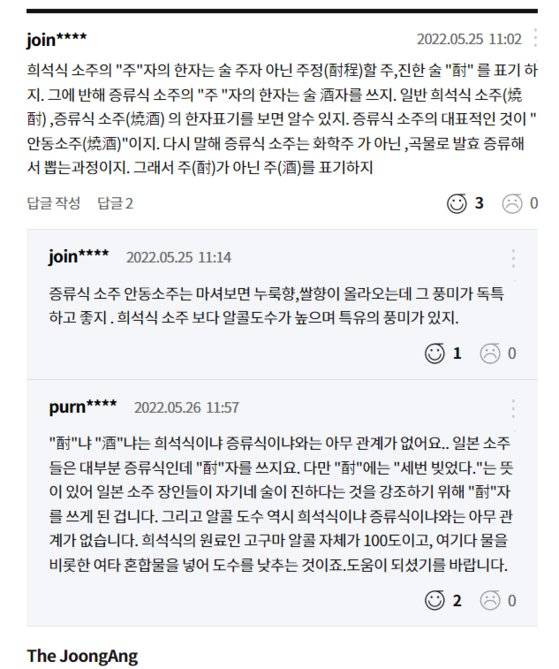 join****

2022.05.25 11:02

희석식 소주의 "주"자의 한자는 술 주자 아닌 주정(酎程)할 주,진한 술 "酎" 를 표기 하지. 그에 반해 증류식 소주의 "주 "자의 한자는 술 酒자를 쓰지. 일반 희석식 소주(燒酎) ,증류식 소주(燒酒) 의 한자표기를 보면 알수 있지. 증류식 소주의 대표적인 것이 "안동소주(燒酒)"이지. 다시 말해 증류식 소주는 화학주 가 아닌 ,곡물로 발효 증류해서 뽑는과정이지. 그래서 주(酎)가 아닌 주(酒)를 표기하지

답글 작성 답글 2

3 0

join**** 2022.05.25 11:14

증류식 소주 안동소주는 마셔보면 누룩향,쌀향이 올라오는데 그 풍미가 독특하고 좋지 . 희석식 소주 보다 알콜도수가 높으며 특유의 풍미가 있지.

1 0

purn**** 2022.05.26 11:57

"酎"냐 "酒"냐는 희석식이냐 증류식이냐와는 아무 관계가 없어요.. 일본 소주들은 대부분 증류식인데 "酎"자를 쓰지요. 다만 "酎"에는 "세번 빚었다."는 뜻이 있어 일본 소주 장인들이 자기네 술이 진하다는 것을 강조하기 위해 "酎"자를 쓰게 된 겁니다. 그리고 알콜 도수 역시 희석식이냐 증류식이냐와는 아무 관계가 없습니다. 희석식의 원료인 고구마 알콜 자체가 100도이고, 여기다 물을 비롯한 여타 혼합물을 넣어 도수를 낮추는 것이죠.도움이 되셨기를 바랍니다.

2 0

The JoongAng